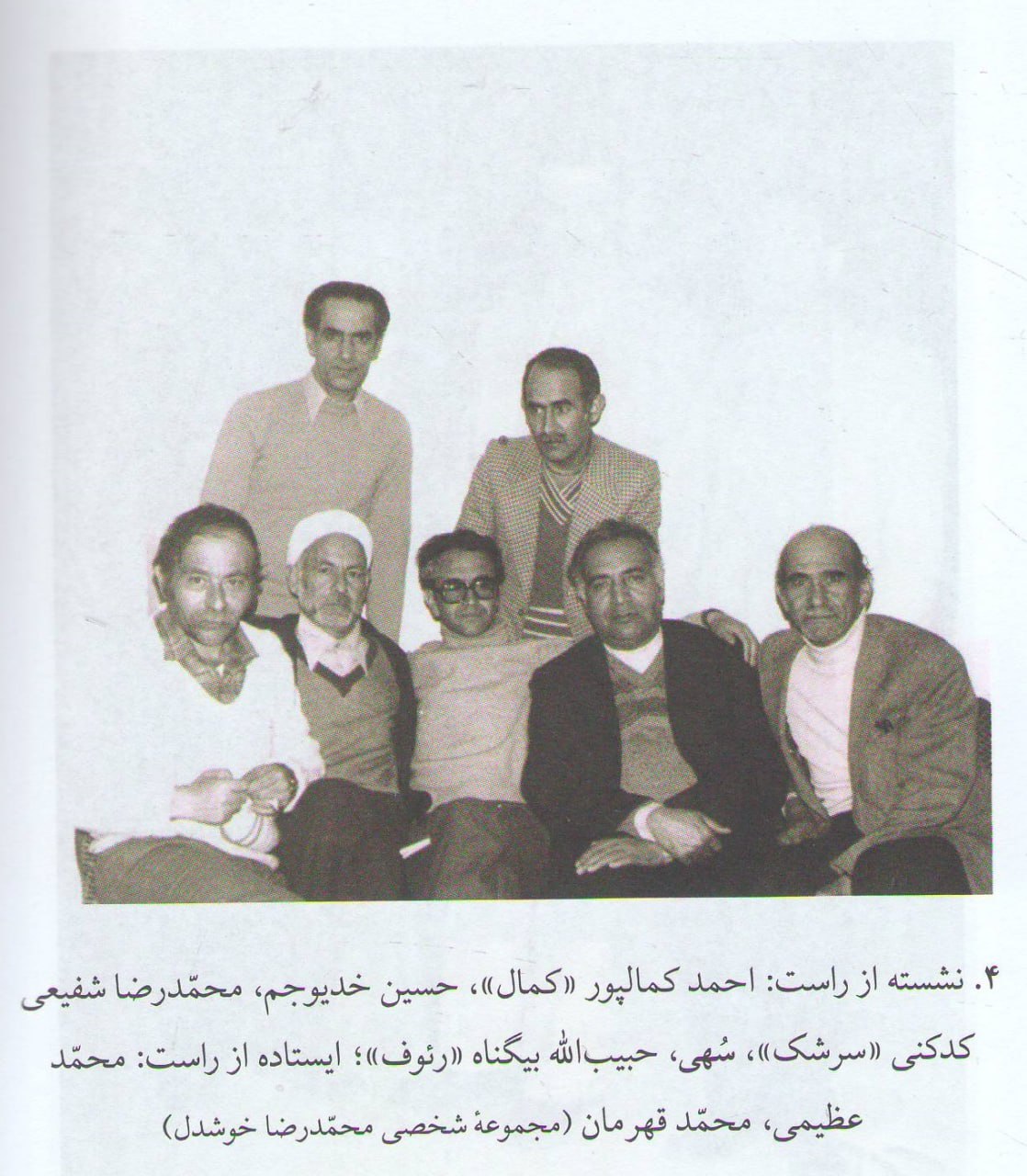 ۴. نشسته از راست: احمد کمالپور «کمال»، حسین خدیوجم، محمّدرضا شفیعی کدکنی «سرشک»، سُهی، حبیب‌الله بیگناه «رئوف»؛ ایستاده از راست: محمّد عظیمی، محمّد قهرمان (مجموعهٔ شخصی محمّدرضا خوشدل)